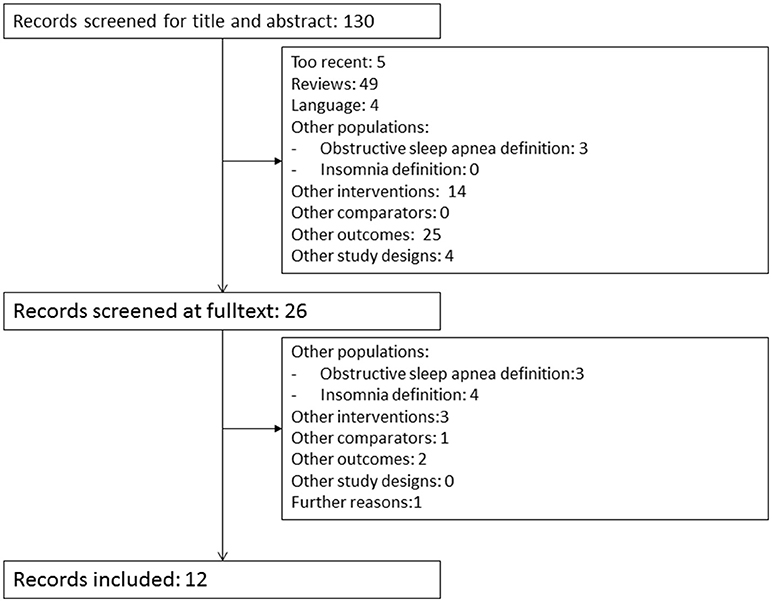 Records screened for title and abstract: 130

Too recent: 5
Reviews: 49
Language: 4
Other populations:
- Obstructive sleep apnea definition: 3
- Insomnia definition: 0
Other interventions: 14
Other comparators: 0
Other outcomes: 25
Other study designs: 4

Records screened at fulltext: 26

Other populations:
- Obstructive sleep apnea definition:3
- Insomnia definition: 4
Other interventions:3
Other comparators: 1
Other outcomes: 2
Other study designs: 0
Further reasons:1

Records included: 12